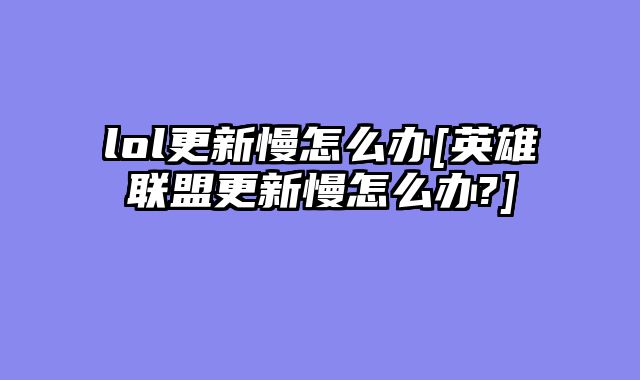 lol更新慢怎么办[英雄联盟更新慢怎么办?]